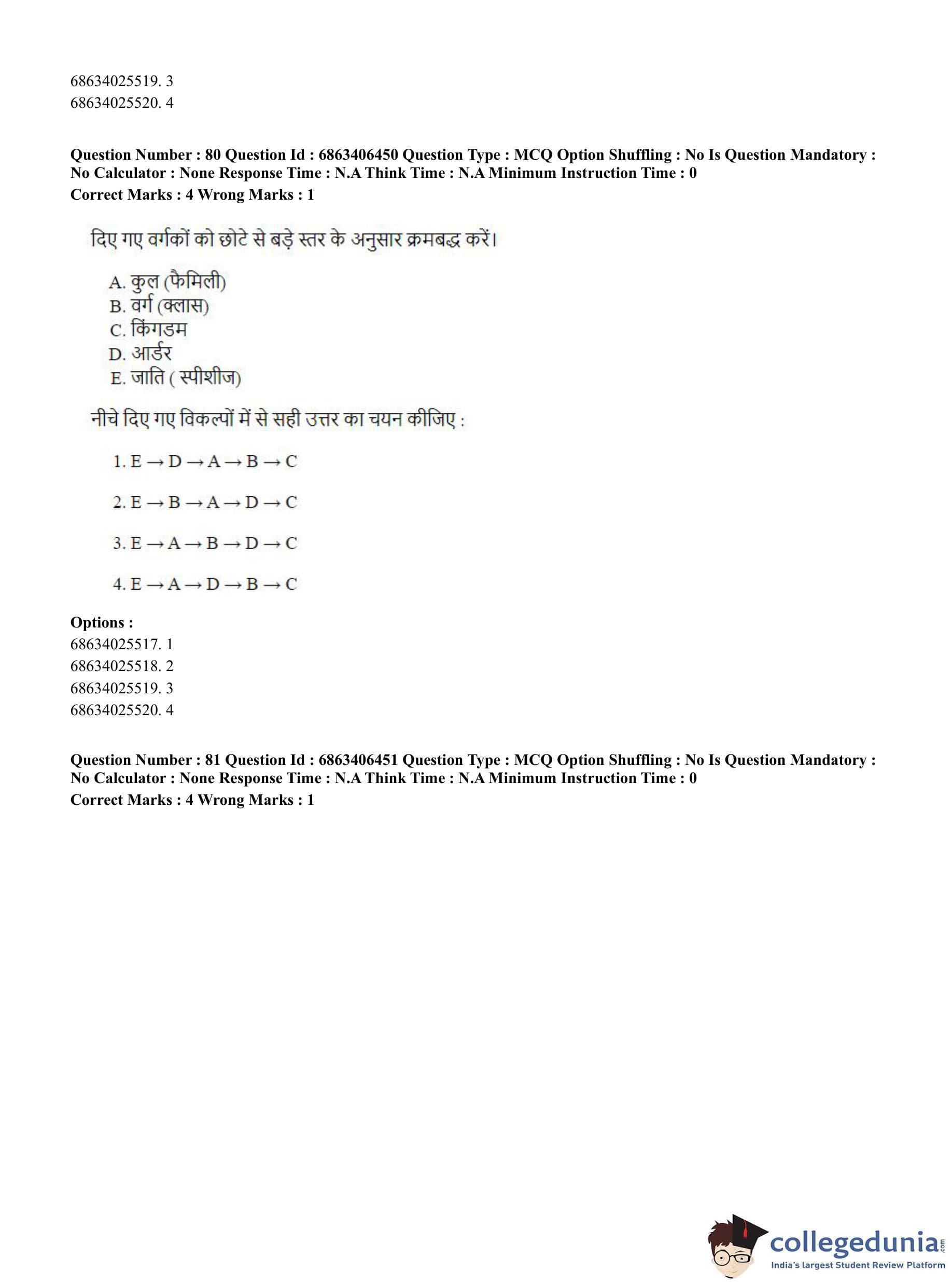 68634025519. 3
68634025520. 4

**Question Number : 80 Question Id : 6863406450 Question Type : MCQ Option Shuffling : No Is Question Mandatory : No Calculator : None Response Time : N.A Think Time : N.A Minimum Instruction Time : 0**
**Correct Marks : 4 Wrong Marks : 1**

दिए गए वर्गकों को छोटे से बड़े स्तर के अनुसार क्रमबद्ध करें।

A. कुल (फैमिली)
B. वर्ग (क्लास)
C. किंगडम
D. आर्डर
E. जाति ( स्पीशीज)

नीचे दिए गए विकल्पों में से सही उत्तर का चयन कीजिए :

1. $E \rightarrow D \rightarrow A \rightarrow B \rightarrow C$

2. $E \rightarrow B \rightarrow A \rightarrow D \rightarrow C$

3. $E \rightarrow A \rightarrow B \rightarrow D \rightarrow C$

4. $E \rightarrow A \rightarrow D \rightarrow B \rightarrow C$

**Options :**
68634025517. 1
68634025518. 2
68634025519. 3
68634025520. 4

**Question Number : 81 Question Id : 6863406451 Question Type : MCQ Option Shuffling : No Is Question Mandatory : No Calculator : None Response Time : N.A Think Time : N.A Minimum Instruction Time : 0**
**Correct Marks : 4 Wrong Marks : 1**

collegedunia.com
India's largest Student Review Platform